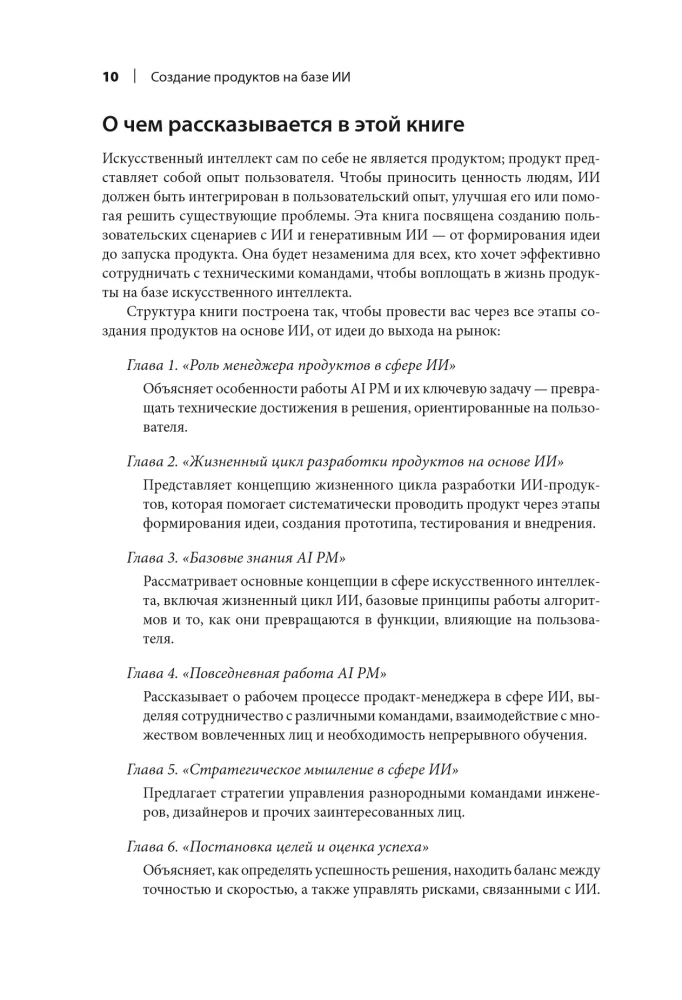 10 | Создание продуктов на базе ИИ

О чем рассказывается в этой книге

Искусственный интеллект сам по себе не является продуктом; продукт представляет собой опыт пользователя. Чтобы приносить ценность людям, ИИ должен быть интегрирован в пользовательский опыт, улучшая его или помогая решить существующие проблемы. Эта книга посвящена созданию пользовательских сценариев с ИИ и генеративным ИИ — от формирования идеи до запуска продукта. Она будет незаменима для всех, кто хочет эффективно сотрудничать с техническими командами, чтобы воплощать в жизнь продукты на базе искусственного интеллекта.

Структура книги построена так, чтобы провести вас через все этапы создания продуктов на основе ИИ, от идеи до выхода на рынок:

Глава 1. «Роль менеджера продуктов в сфере ИИ»

Объясняет особенности работы AI PM и их ключевую задачу — превращать технические достижения в решения, ориентированные на пользователя.

Глава 2. «Жизненный цикл разработки продуктов на основе ИИ»

Представляет концепцию жизненного цикла разработки ИИ-продуктов, которая помогает систематически проводить продукт через этапы формирования идеи, создания прототипа, тестирования и внедрения.

Глава 3. «Базовые знания AI PM»

Рассматривает основные концепции в сфере искусственного интеллекта, включая жизненный цикл ИИ, базовые принципы работы алгоритмов и то, как они превращаются в функции, влияющие на пользователя.

Глава 4. «Повседневная работа AI PM»

Рассказывает о рабочем процессе продакт-менеджера в сфере ИИ, выделяя сотрудничество с различными командами, взаимодействие с множеством вовлеченных лиц и необходимость непрерывного обучения.

Глава 5. «Стратегическое мышление в сфере ИИ»

Предлагает стратегии управления разнородными командами инженеров, дизайнеров и прочих заинтересованных лиц.

Глава 6. «Постановка целей и оценка успеха»

Объясняет, как определять успешность решения, находить баланс между точностью и скоростью, а также управлять рисками, связанными с ИИ.